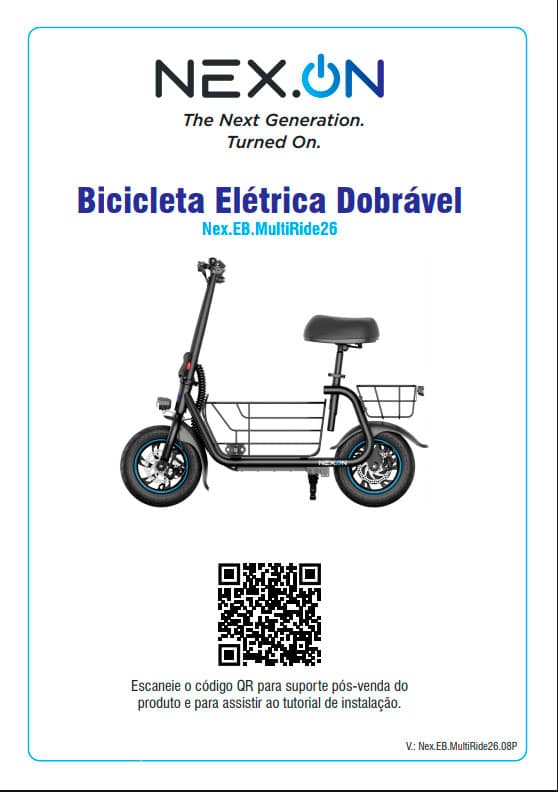 NEX.ON
The Next Generation.
Turned On.

Bicicleta Elétrica Dobrável
Nex.EB.MultiRide26

Escaneie o código QR para suporte pós-venda do produto e para assistir ao tutorial de instalação.

V.: Nex.EB.MultiRide26.08P